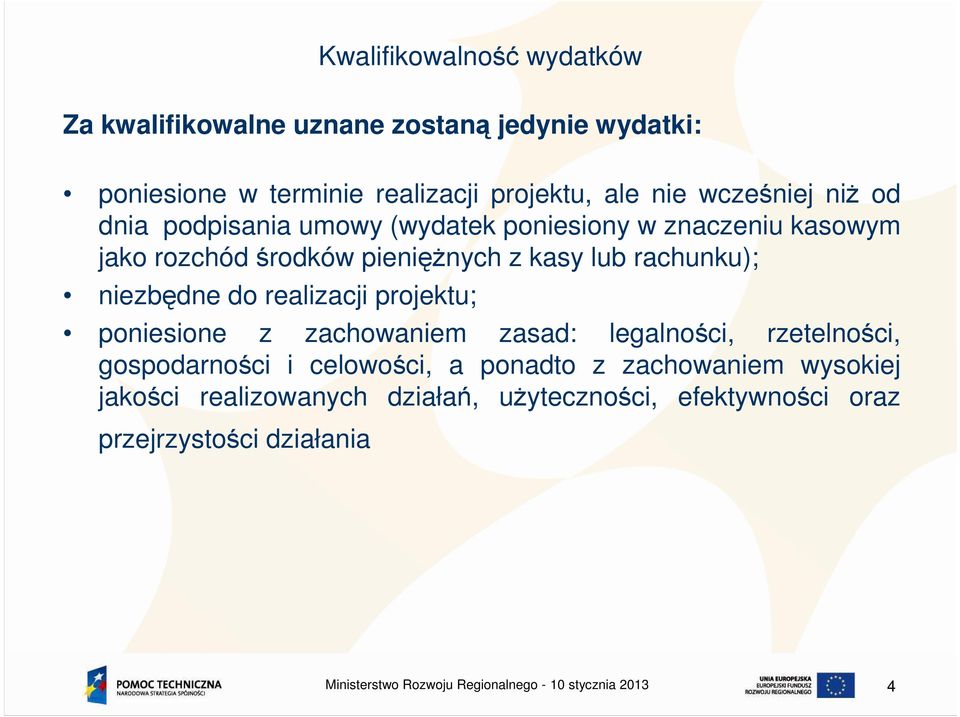 Kwalifikowalność wydatków

Za kwalifikowalne uznane zostaną jedynie wydatki:

• poniesione w terminie realizacji projektu, ale nie wcześniej niż od dnia podpisania umowy (wydatek poniesiony w znaczeniu kasowym jako rozchód środków pieniężnych z kasy lub rachunku);
• niezbędne do realizacji projektu;
• poniesione z zachowaniem zasad: legalności, rzetelności, gospodarności i celowości, a ponadto z zachowaniem wysokiej jakości realizowanych działań, użyteczności, efektywności oraz przejrzystości działania

POMOC TECHNICZNA
NARODOWA STRATEGIA SPÓJNOŚCI

Ministerstwo Rozwoju Regionalnego - 10 stycznia 2013

UNIA EUROPEJSKA
EUROPEJSKI FUNDUSZ
ROZWOJU REGIONALNEGO

4